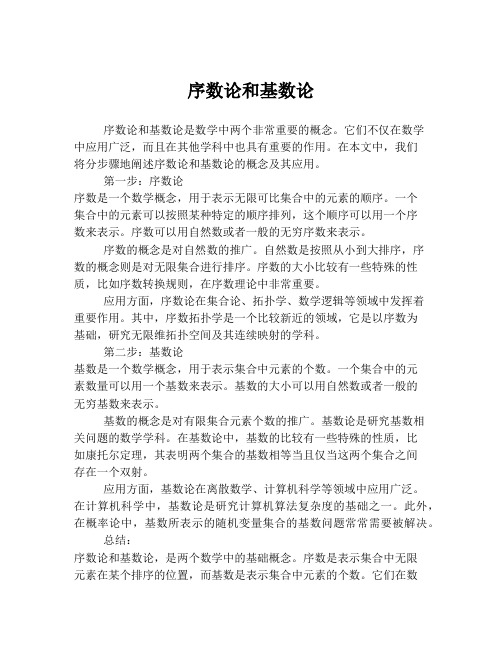 序数论和基数论

序数论和基数论是数学中两个非常重要的概念。它们不仅在数学中应用广泛，而且在其他学科中也具有重要的作用。在本文中，我们将分步骤地阐述序数论和基数论的概念及其应用。

第一步：序数论
序数是一个数学概念，用于表示无限可比集合中的元素的顺序。一个集合中的元素可以按照某种特定的顺序排列，这个顺序可以用一个序数来表示。序数可以用自然数或者一般的无穷序数来表示。

序数的概念是对自然数的推广。自然数是按照从小到大排序，序数的概念则是对无限集合进行排序。序数的大小比较有一些特殊的性质，比如序数转换规则，在序数理论中非常重要。

应用方面，序数论在集合论、拓扑学、数学逻辑等领域中发挥着重要作用。其中，序数拓扑学是一个比较新近的领域，它是以序数为基础，研究无限维拓扑空间及其连续映射的学科。

第二步：基数论
基数是一个数学概念，用于表示集合中元素的个数。一个集合中的元素数量可以用一个基数来表示。基数的大小可以用自然数或者一般的无穷基数来表示。

基数的概念是对有限集合元素个数的推广。基数论是研究基数相关问题的数学学科。在基数论中，基数的比较有一些特殊的性质，比如康托尔定理，其表明两个集合的基数相等当且仅当这两个集合之间存在一个双射。

应用方面，基数论在离散数学、计算机科学等领域中应用广泛。在计算机科学中，基数论是研究计算机算法复杂度的基础之一。此外，在概率论中，基数所表示的随机变量集合的基数问题常常需要被解决。

总结：
序数论和基数论，是两个数学中的基础概念。序数是表示集合中无限元素在某个排序的位置，而基数是表示集合中元素的个数。它们在数